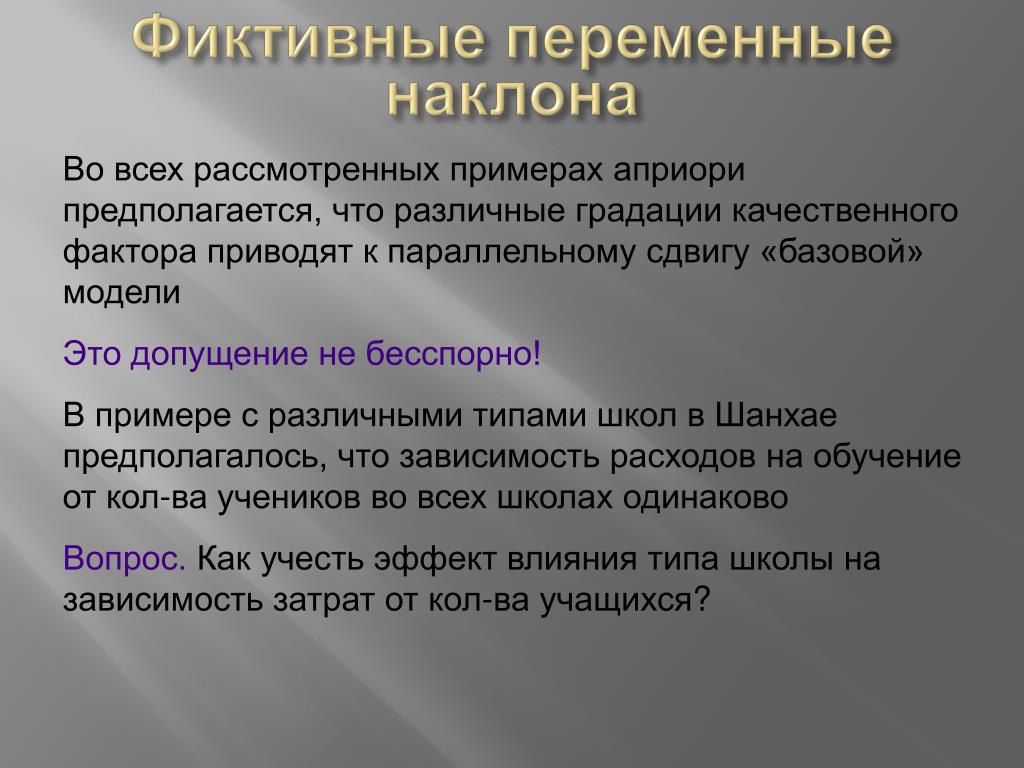 Фиктивные переменные наклона

Во всех рассмотренных примерах априори предполагается, что различные градации качественного фактора приводят к параллельному сдвигу «базовой» модели

Это допущение не бесспорно!

В примере с различными типами школ в Шанхае предполагалось, что зависимость расходов на обучение от кол-ва учеников во всех школах одинаково

Вопрос. Как учесть эффект влияния типа школы на зависимость затрат от кол-ва учащихся?